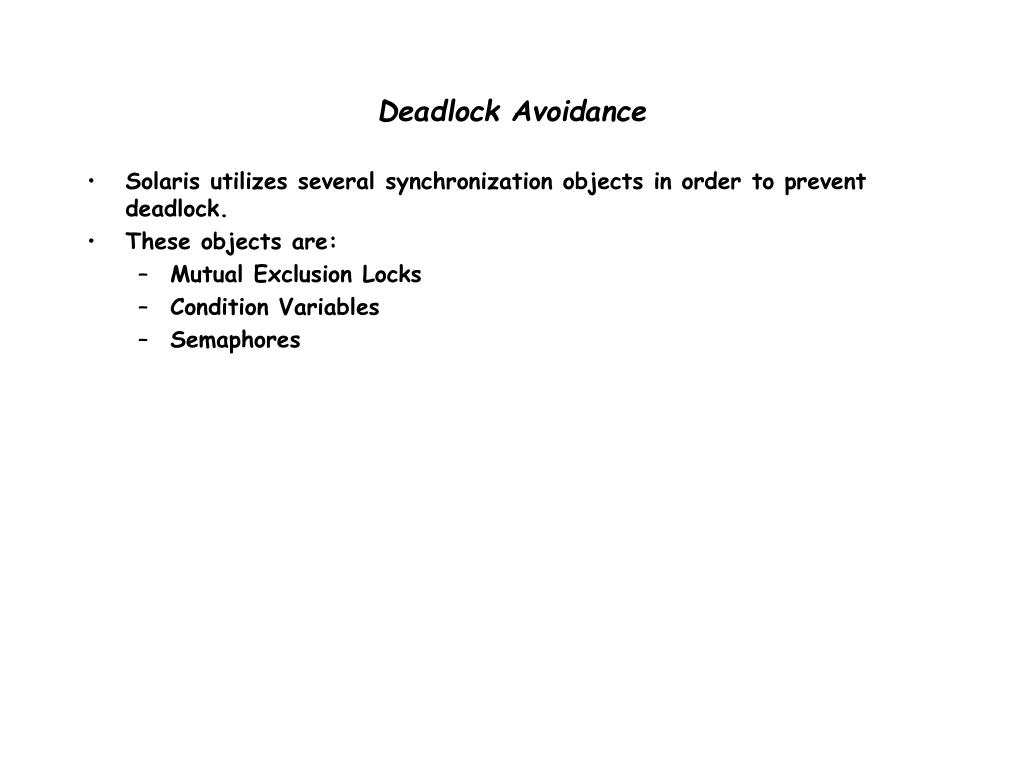 Deadlock Avoidance

• Solaris utilizes several synchronization objects in order to prevent deadlock.
• These objects are:
– Mutual Exclusion Locks
– Condition Variables
– Semaphores